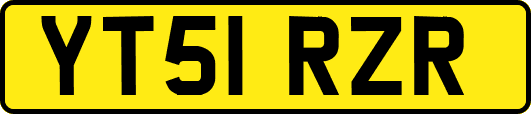 YT51 RZR